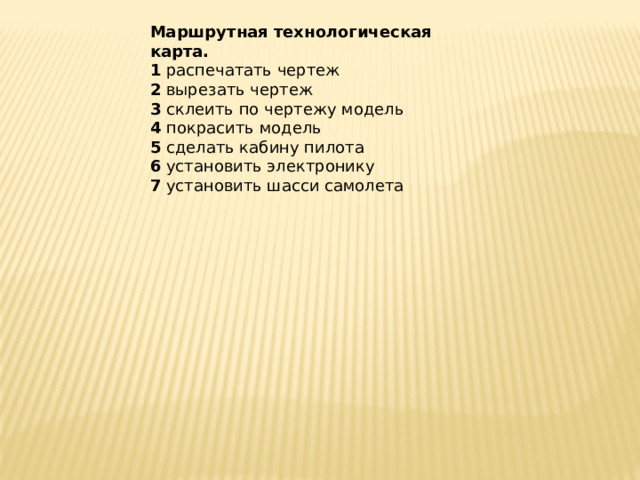 Маршрутная технологическая карта.
1 распечатать чертеж
2 вырезать чертеж
3 склеить по чертежу модель
4 покрасить модель
5 сделать кабину пилота
6 установить электронику
7 установить шасси самолета